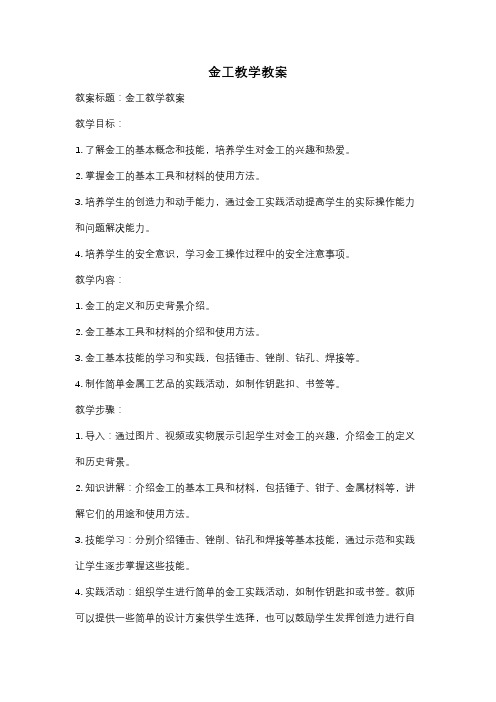 金工教学教案

教案标题：金工教学教案

教学目标：

1. 了解金工的基本概念和技能，培养学生对金工的兴趣和热爱。

2. 掌握金工的基本工具和材料的使用方法。

3. 培养学生的创造力和动手能力，通过金工实践活动提高学生的实际操作能力和问题解决能力。

4. 培养学生的安全意识，学习金工操作过程中的安全注意事项。

教学内容：

1. 金工的定义和历史背景介绍。

2. 金工基本工具和材料的介绍和使用方法。

3. 金工基本技能的学习和实践，包括锤击、锉削、钻孔、焊接等。

4. 制作简单金属工艺品的实践活动，如制作钥匙扣、书签等。

教学步骤：

1. 导入：通过图片、视频或实物展示引起学生对金工的兴趣，介绍金工的定义和历史背景。

2. 知识讲解：介绍金工的基本工具和材料，包括锤子、钳子、金属材料等，讲解它们的用途和使用方法。

3. 技能学习：分别介绍锤击、锉削、钻孔和焊接等基本技能，通过示范和实践让学生逐步掌握这些技能。

4. 实践活动：组织学生进行简单的金工实践活动，如制作钥匙扣或书签。教师可以提供一些简单的设计方案供学生选择，也可以鼓励学生发挥创造力进行自